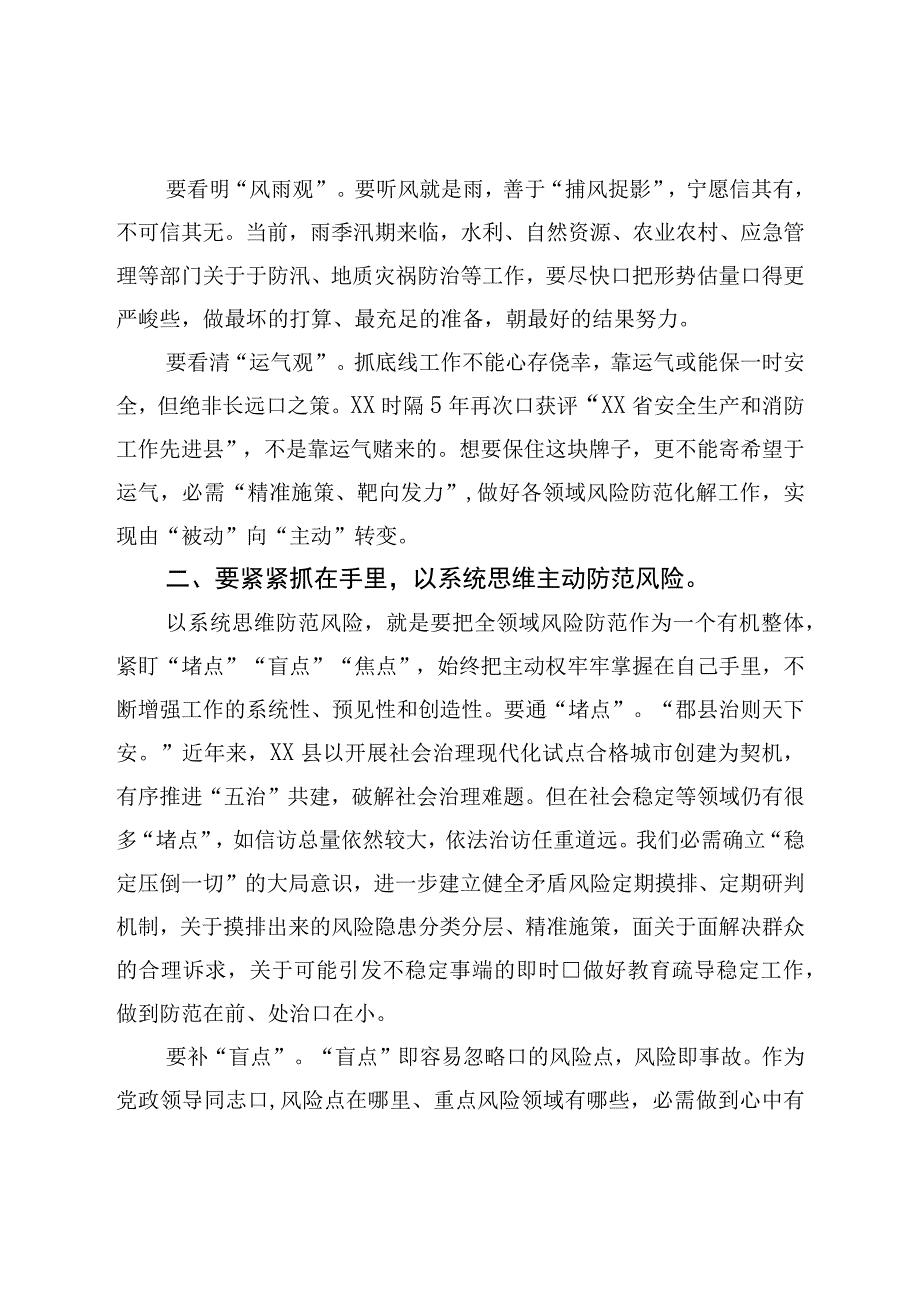 要看明“风雨观”。要听风就是雨，善于“捕风捉影”，宁愿信其有，不可信其无。当前，雨季汛期来临，水利、自然资源、农业农村、应急管理等部门关于于防汛、地质灾祸防治等工作，要尽快口把形势估量口得更严峻些，做最坏的打算、最充足的准备，朝最好的结果努力。

要看清“运气观”。抓底线工作不能心存侥幸，靠运气或能保一时安全，但绝非长远口之策。XX时隔5年再次口获评“XX省安全生产和消防工作先进县”，不是靠运气赌来的。想要保住这块牌子，更不能寄希望于运气，必需“精准施策、靶向发力”，做好各领域风险防范化解工作，实现由“被动”向“主动”转变。

二、要紧紧抓在手里，以系统思维主动防范风险。

以系统思维防范风险，就是要把全领域风险防范作为一个有机整体，紧盯“堵点”“盲点”“焦点”，始终把主动权牢牢掌握在自己手里，不断增强工作的系统性、预见性和创造性。要通“堵点”。“郡县治则天下安。”近年来，XX县以开展社会治理现代化试点合格城市创建为契机，有序推进“五治”共建，破解社会治理难题。但在社会稳定等领域仍有很多“堵点”，如信访总量依然较大，依法治访任重道远。我们必需确立“稳定压倒一切”的大局意识，进一步建立健全矛盾风险定期摸排、定期研判机制，关于摸排出来的风险隐患分类分层、精准施策，面关于面解决群众的合理诉求，关于可能引发不稳定事端的即时□做好教育疏导稳定工作，做到防范在前、处治口在小。

要补“盲点”。“盲点”即容易忽略口的风险点，风险即事故。作为党政领导同志口,风险点在哪里、重点风险领域有哪些，必需做到心中有